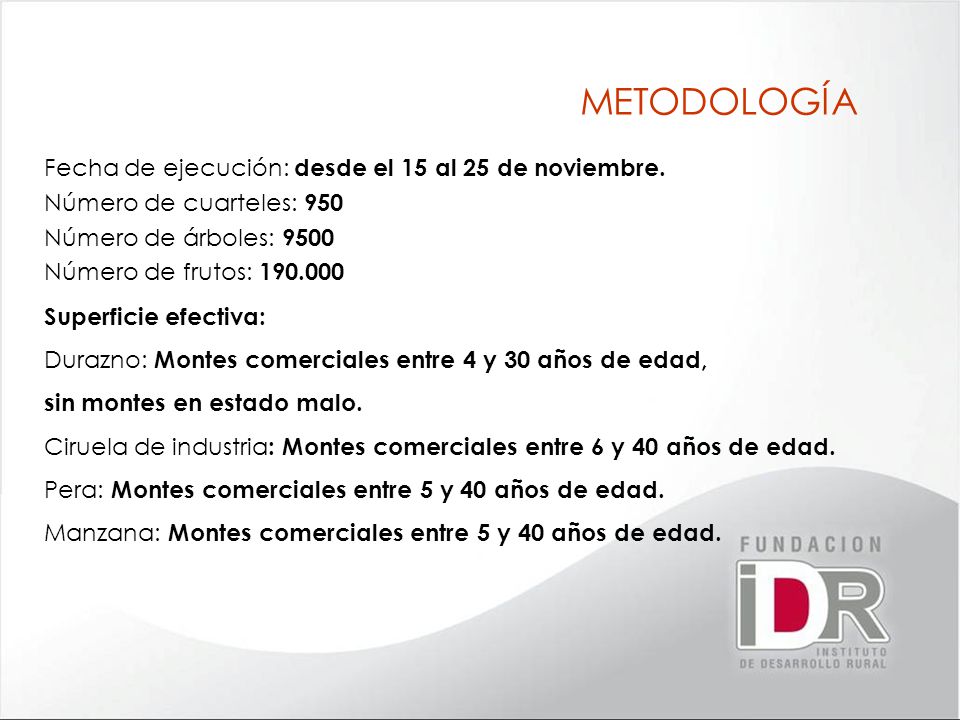 METODOLOGÍA

Fecha de ejecución: desde el 15 al 25 de noviembre.
Número de cuarteles: 950
Número de árboles: 9500
Número de frutos: 190.000

Superficie efectiva:

Durazno: Montes comerciales entre 4 y 30 años de edad, sin montes en estado malo.

Ciruela de industria: Montes comerciales entre 6 y 40 años de edad.

Pera: Montes comerciales entre 5 y 40 años de edad.

Manzana: Montes comerciales entre 5 y 40 años de edad.

FUNDACION
IDR
INSTITUTO
DE DESARROLLO RURAL